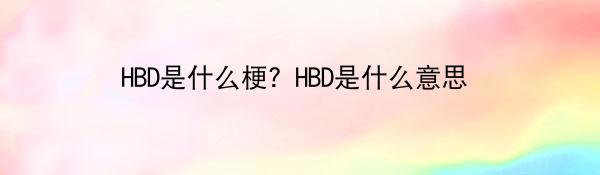 HBD是什么梗？HBD是什么意思